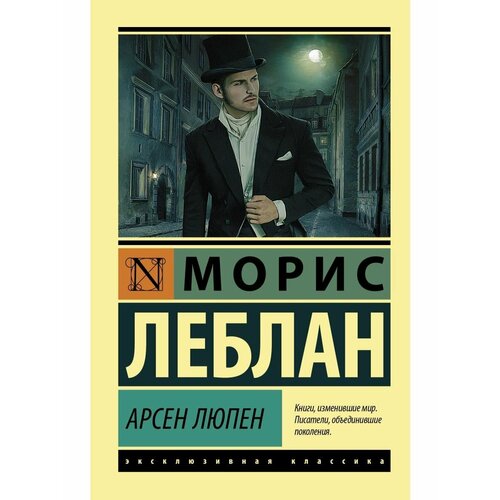 N МОРИС
ЛЕБЛАН

АРСЕН ЛЮПЕН

Книги, изменившие мир. Писатели, объединившие поколения.

ЭКСКЛЮЗИВНАЯ КЛАССИКА